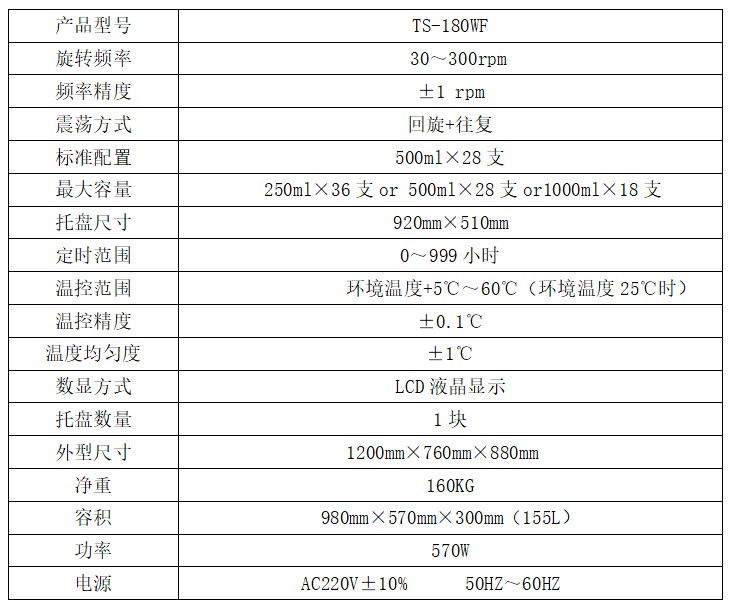 | 产品型号 | TS-180WF |
|---|---|
| 旋转频率 | 30～300rpm |
| 频率精度 | ±1 rpm |
| 震荡方式 | 回旋+往复 |
| 标准配置 | 500ml×28 支 |
| 最大容量 | 250ml×36 支 or 500ml×28 支 or1000ml×18 支 |
| 托盘尺寸 | 920mm×510mm |
| 定时范围 | 0～999 小时 |
| 温控范围 | 环境温度+5℃～60℃（环境温度 25℃时） |
| 温控精度 | ±0.1℃ |
| 温度均匀度 | ±1℃ |
| 数显方式 | LCD 液晶显示 |
| 托盘数量 | 1 块 |
| 外型尺寸 | 1200mm×760mm×880mm |
| 净重 | 160KG |
| 容积 | 980mm×570mm×300mm（155L） |
| 功率 | 570W |
| 电源 | AC220V±10%　　50HZ～60HZ |